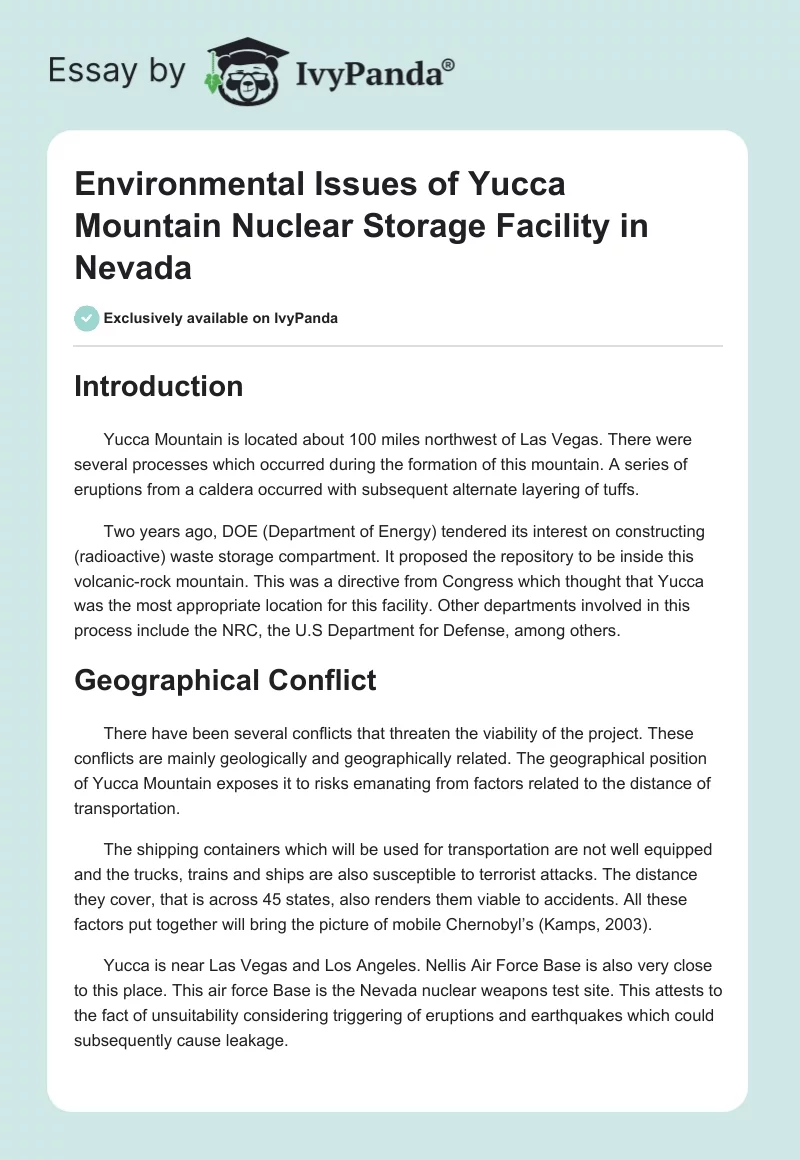 Essay by IvyPanda®

Environmental Issues of Yucca Mountain Nuclear Storage Facility in Nevada

Exclusively available on IvyPanda

Introduction

Yucca Mountain is located about 100 miles northwest of Las Vegas. There were several processes which occurred during the formation of this mountain. A series of eruptions from a caldera occurred with subsequent alternate layering of tuffs.

Two years ago, DOE (Department of Energy) tendered its interest on constructing (radioactive) waste storage compartment. It proposed the repository to be inside this volcanic-rock mountain. This was a directive from Congress which thought that Yucca was the most appropriate location for this facility. Other departments involved in this process include the NRC, the U.S Department for Defense, among others.

Geographical Conflict

There have been several conflicts that threaten the viability of the project. These conflicts are mainly geologically and geographically related. The geographical position of Yucca Mountain exposes it to risks emanating from factors related to the distance of transportation.

The shipping containers which will be used for transportation are not well equipped and the trucks, trains and ships are also susceptible to terrorist attacks. The distance they cover, that is across 45 states, also renders them viable to accidents. All these factors put together will bring the picture of mobile Chernobyl's (Kamps, 2003).

Yucca is near Las Vegas and Los Angeles. Nellis Air Force Base is also very close to this place. This air force Base is the Nevada nuclear weapons test site. This attests to the fact of unsuitability considering triggering of eruptions and earthquakes which could subsequently cause leakage.